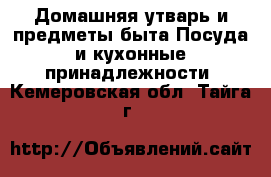 Домашняя утварь и предметы быта Посуда и кухонные принадлежности  Кемеровская обл  Тайга г

http://Объявлений.сайт